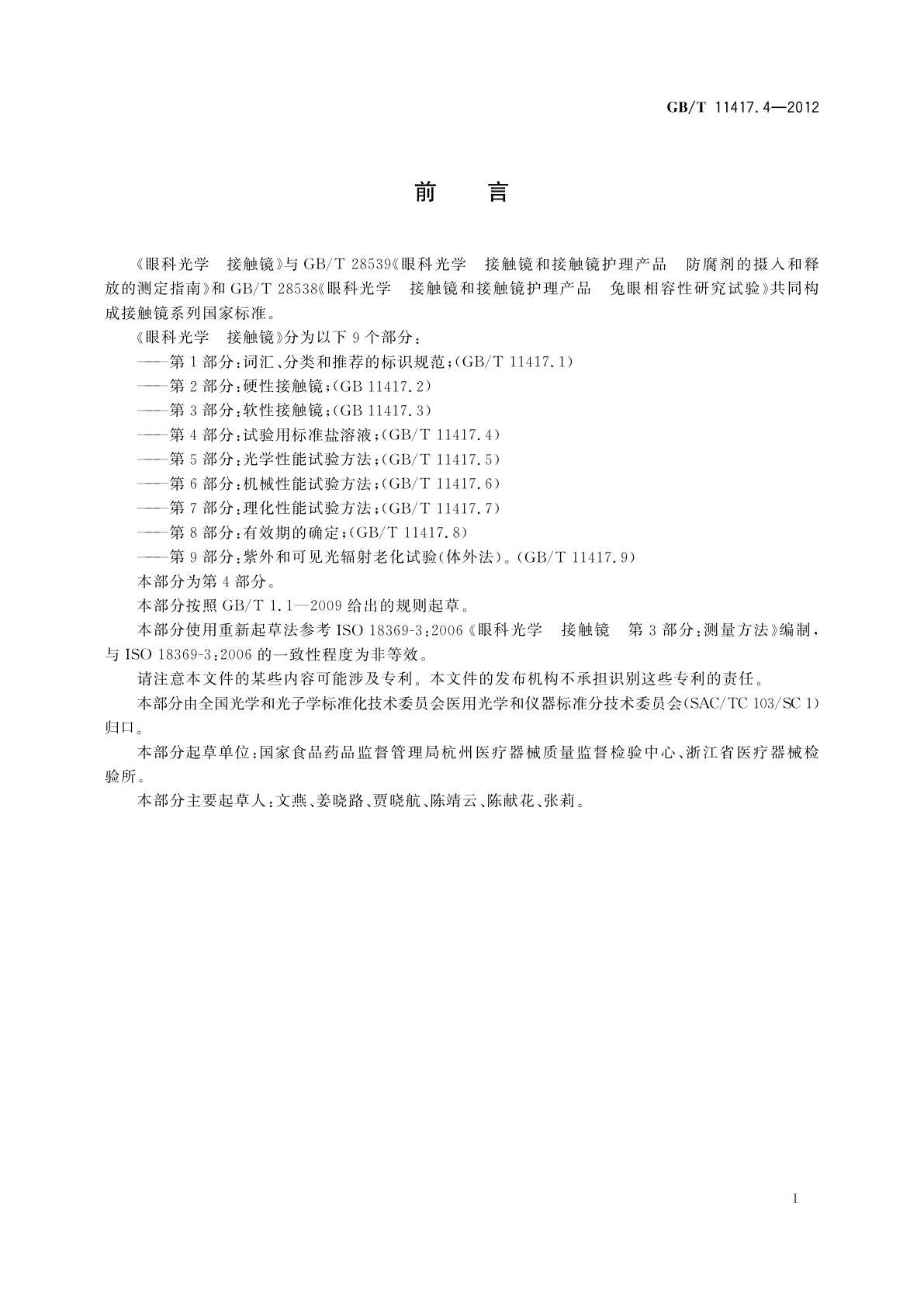 GB/T 11417.4—2012

前　言

《眼科光学　接触镜》与 GB/T 28539《眼科光学　接触镜和接触镜护理产品　防腐剂的摄入和释放的测定指南》和 GB/T 28538《眼科光学　接触镜和接触镜护理产品　兔眼相容性研究试验》共同构成接触镜系列国家标准。

《眼科光学　接触镜》分为以下 9 个部分：

——第 1 部分：词汇、分类和推荐的标识规范；(GB/T 11417.1)

——第 2 部分：硬性接触镜；(GB 11417.2)

——第 3 部分：软性接触镜；(GB 11417.3)

——第 4 部分：试验用标准盐溶液；(GB/T 11417.4)

——第 5 部分：光学性能试验方法；(GB/T 11417.5)

——第 6 部分：机械性能试验方法；(GB/T 11417.6)

——第 7 部分：理化性能试验方法；(GB/T 11417.7)

——第 8 部分：有效期的确定；(GB/T 11417.8)

——第 9 部分：紫外和可见光辐射老化试验(体外法)。(GB/T 11417.9)

本部分为第 4 部分。

本部分按照 GB/T 1.1—2009 给出的规则起草。

本部分使用重新起草法参考 ISO 18369-3:2006《眼科光学　接触镜　第 3 部分：测量方法》编制，与 ISO 18369-3:2006 的一致性程度为非等效。

请注意本文件的某些内容可能涉及专利。本文件的发布机构不承担识别这些专利的责任。

本部分由全国光学和光子学标准化技术委员会医用光学和仪器标准分技术委员会(SAC/TC 103/SC 1)归口。

本部分起草单位：国家食品药品监督管理局杭州医疗器械质量监督检验中心、浙江省医疗器械检验所。

本部分主要起草人：文燕、姜晓路、贾晓航、陈靖云、陈献花、张莉。

I